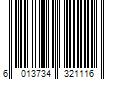 6 013734 321116